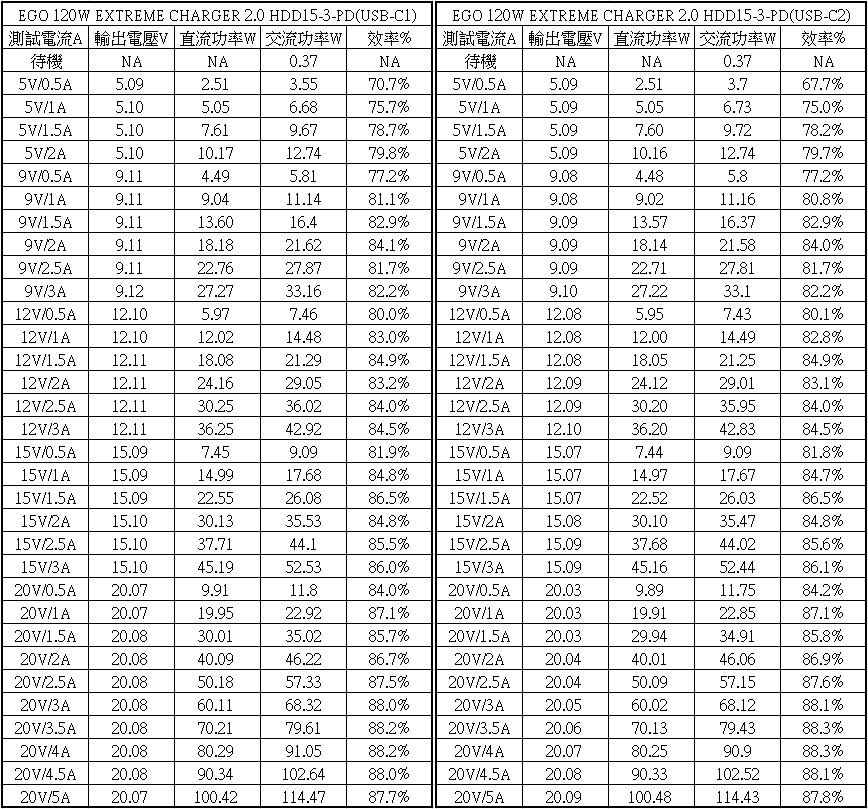 EGO 120W EXTREME CHARGER 2.0 HDD15-3-PD(USB-C1)

| 測試電流A | 輸出電壓V | 直流功率W | 交流功率W | 效率% |
|---|---|---|---|---|
| 待機 | NA | NA | 0.37 | NA |
| 5V/0.5A | 5.09 | 2.51 | 3.55 | 70.7% |
| 5V/1A | 5.10 | 5.05 | 6.68 | 75.7% |
| 5V/1.5A | 5.10 | 7.61 | 9.67 | 78.7% |
| 5V/2A | 5.10 | 10.17 | 12.74 | 79.8% |
| 9V/0.5A | 9.11 | 4.49 | 5.81 | 77.2% |
| 9V/1A | 9.11 | 9.04 | 11.14 | 81.1% |
| 9V/1.5A | 9.11 | 13.60 | 16.4 | 82.9% |
| 9V/2A | 9.11 | 18.18 | 21.62 | 84.1% |
| 9V/2.5A | 9.11 | 22.76 | 27.87 | 81.7% |
| 9V/3A | 9.12 | 27.27 | 33.16 | 82.2% |
| 12V/0.5A | 12.10 | 5.97 | 7.46 | 80.0% |
| 12V/1A | 12.10 | 12.02 | 14.48 | 83.0% |
| 12V/1.5A | 12.11 | 18.08 | 21.29 | 84.9% |
| 12V/2A | 12.11 | 24.16 | 29.05 | 83.2% |
| 12V/2.5A | 12.11 | 30.25 | 36.02 | 84.0% |
| 12V/3A | 12.11 | 36.25 | 42.92 | 84.5% |
| 15V/0.5A | 15.09 | 7.45 | 9.09 | 81.9% |
| 15V/1A | 15.09 | 14.99 | 17.68 | 84.8% |
| 15V/1.5A | 15.09 | 22.55 | 26.08 | 86.5% |
| 15V/2A | 15.10 | 30.13 | 35.53 | 84.8% |
| 15V/2.5A | 15.10 | 37.71 | 44.1 | 85.5% |
| 15V/3A | 15.10 | 45.19 | 52.53 | 86.0% |
| 20V/0.5A | 20.07 | 9.91 | 11.8 | 84.0% |
| 20V/1A | 20.07 | 19.95 | 22.92 | 87.1% |
| 20V/1.5A | 20.08 | 30.01 | 35.02 | 85.7% |
| 20V/2A | 20.08 | 40.09 | 46.22 | 86.7% |
| 20V/2.5A | 20.08 | 50.18 | 57.33 | 87.5% |
| 20V/3A | 20.08 | 60.11 | 68.32 | 88.0% |
| 20V/3.5A | 20.08 | 70.21 | 79.61 | 88.2% |
| 20V/4A | 20.08 | 80.29 | 91.05 | 88.2% |
| 20V/4.5A | 20.08 | 90.34 | 102.64 | 88.0% |
| 20V/5A | 20.07 | 100.42 | 114.47 | 87.7% |

EGO 120W EXTREME CHARGER 2.0 HDD15-3-PD(USB-C2)

| 測試電流A | 輸出電壓V | 直流功率W | 交流功率W | 效率% |
|---|---|---|---|---|
| 待機 | NA | NA | 0.37 | NA |
| 5V/0.5A | 5.09 | 2.51 | 3.7 | 67.7% |
| 5V/1A | 5.09 | 5.05 | 6.73 | 75.0% |
| 5V/1.5A | 5.09 | 7.60 | 9.72 | 78.2% |
| 5V/2A | 5.09 | 10.16 | 12.74 | 79.7% |
| 9V/0.5A | 9.08 | 4.48 | 5.8 | 77.2% |
| 9V/1A | 9.08 | 9.02 | 11.16 | 80.8% |
| 9V/1.5A | 9.09 | 13.57 | 16.37 | 82.9% |
| 9V/2A | 9.09 | 18.14 | 21.58 | 84.0% |
| 9V/2.5A | 9.09 | 22.71 | 27.81 | 81.7% |
| 9V/3A | 9.10 | 27.22 | 33.1 | 82.2% |
| 12V/0.5A | 12.08 | 5.95 | 7.43 | 80.1% |
| 12V/1A | 12.08 | 12.00 | 14.49 | 82.8% |
| 12V/1.5A | 12.08 | 18.05 | 21.25 | 84.9% |
| 12V/2A | 12.09 | 24.12 | 29.01 | 83.1% |
| 12V/2.5A | 12.09 | 30.20 | 35.95 | 84.0% |
| 12V/3A | 12.10 | 36.20 | 42.83 | 84.5% |
| 15V/0.5A | 15.07 | 7.44 | 9.09 | 81.8% |
| 15V/1A | 15.07 | 14.97 | 17.67 | 84.7% |
| 15V/1.5A | 15.07 | 22.52 | 26.03 | 86.5% |
| 15V/2A | 15.08 | 30.10 | 35.47 | 84.8% |
| 15V/2.5A | 15.09 | 37.68 | 44.02 | 85.6% |
| 15V/3A | 15.09 | 45.16 | 52.44 | 86.1% |
| 20V/0.5A | 20.03 | 9.89 | 11.75 | 84.2% |
| 20V/1A | 20.03 | 19.91 | 22.85 | 87.1% |
| 20V/1.5A | 20.03 | 29.94 | 34.91 | 85.8% |
| 20V/2A | 20.04 | 40.01 | 46.06 | 86.9% |
| 20V/2.5A | 20.04 | 50.09 | 57.15 | 87.6% |
| 20V/3A | 20.05 | 60.02 | 68.12 | 88.1% |
| 20V/3.5A | 20.06 | 70.13 | 79.43 | 88.3% |
| 20V/4A | 20.07 | 80.25 | 90.9 | 88.3% |
| 20V/4.5A | 20.08 | 90.33 | 102.52 | 88.1% |
| 20V/5A | 20.09 | 100.48 | 114.43 | 87.8% |